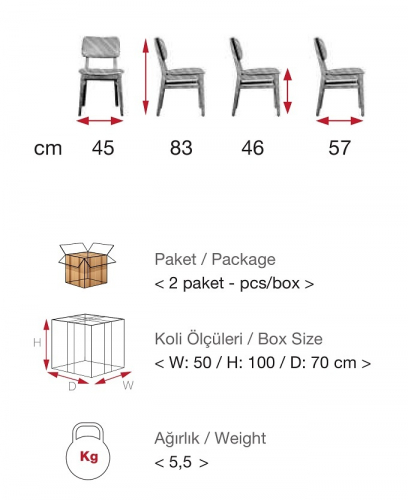 cm 45 83 46 57

Paket / Package
< 2 paket - pcs/box >

H
D
W

Koli Ölçüleri / Box Size
< W: 50 / H: 100 / D: 70 cm >

Kg

Ağırlık / Weight
< 5,5 >